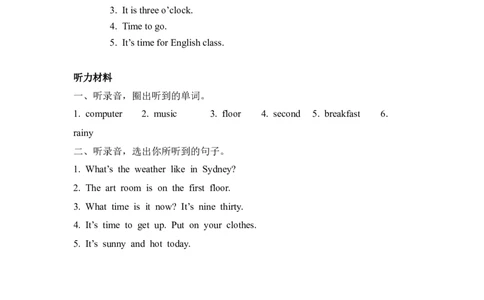 3. It is three o'clock.
4. Time to go.
5. It's time for English class.

听力材料

一、听录音，圈出听到的单词。

1. computer 2. music 3. floor 4. second 5. breakfast 6. rainy

二、听录音，选出你所听到的句子。

1. What's the weather like in Sydney?
2. The art room is on the first floor.
3. What time is it now? It's nine thirty.
4. It's time to get up. Put on your clothes.
5. It's sunny and hot today.